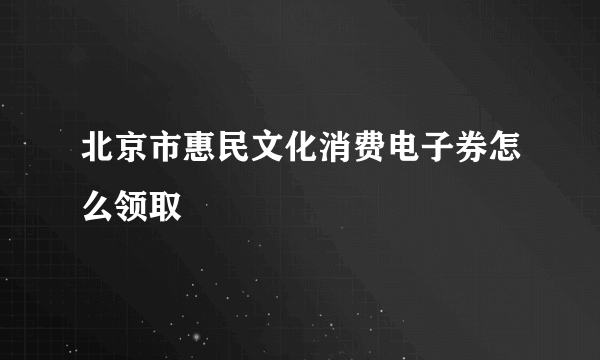 北京市惠民文化消费电子券怎么领取